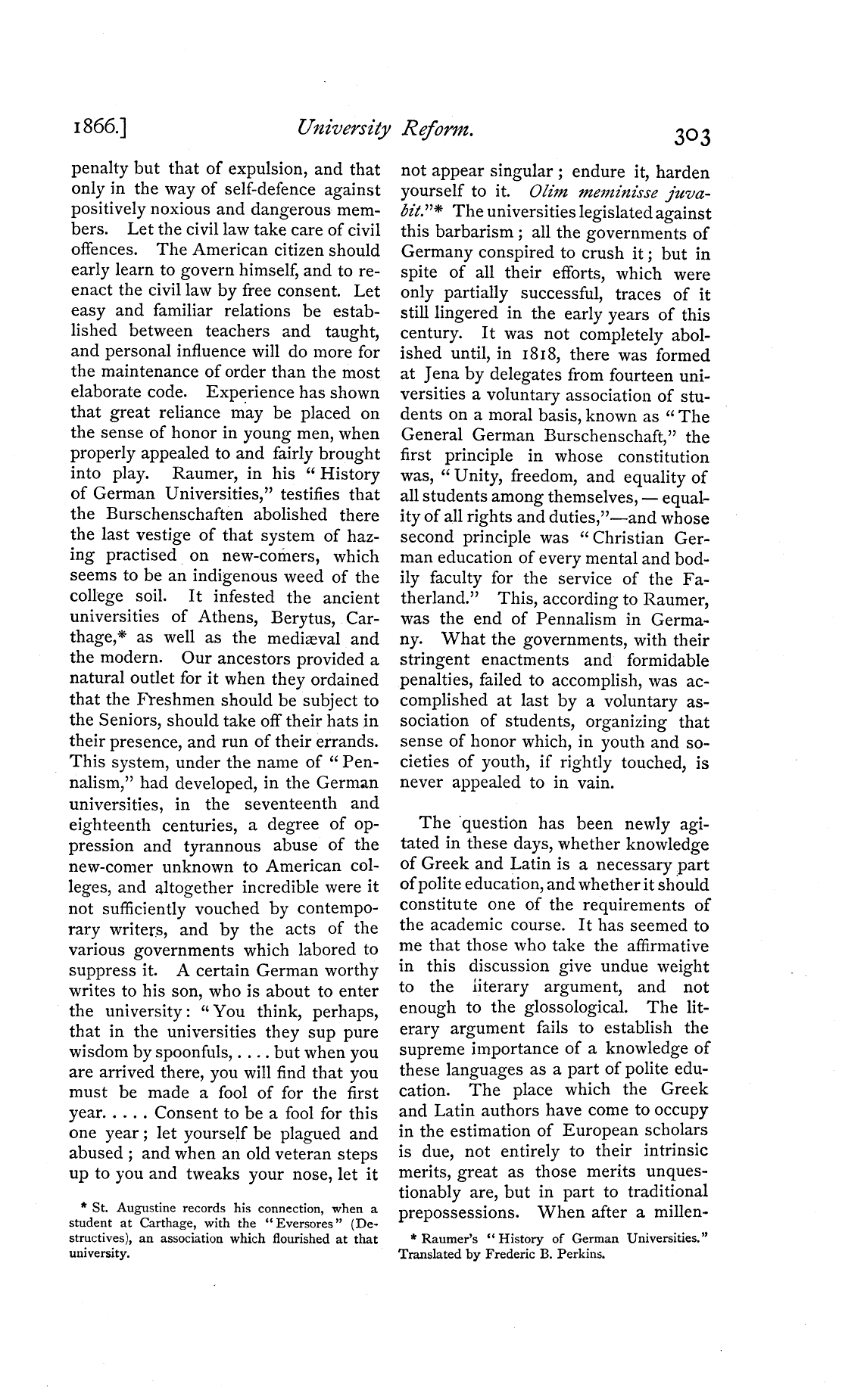 1866.] University Reform. 303

penalty but that of expulsion, and that only in the way of self-defence against positively noxious and dangerous members. Let the civil law take care of civil offences. The American citizen should early learn to govern himself, and to reenact the civil law by free consent. Let easy and familiar relations be established between teachers and taught, and personal influence will do more for the maintenance of order than the most elaborate code. Experience has shown that great reliance may be placed on the sense of honor in young men, when properly appealed to and fairly brought into play. Raumer, in his "History of German Universities," testifies that the Burschenschaften abolished there the last vestige of that system of hazing practised on new-comers, which seems to be an indigenous weed of the college soil. It infested the ancient universities of Athens, Berytus, Carthage,* as well as the mediæval and the modern. Our ancestors provided a natural outlet for it when they ordained that the Freshmen should be subject to the Seniors, should take off their hats in their presence, and run of their errands. This system, under the name of "Pennalism," had developed, in the German universities, in the seventeenth and eighteenth centuries, a degree of oppression and tyrannous abuse of the new-comer unknown to American colleges, and altogether incredible were it not sufficiently vouched by contemporary writers, and by the acts of the various governments which labored to suppress it. A certain German worthy writes to his son, who is about to enter the university: "You think, perhaps, that in the universities they sup pure wisdom by spoonfuls, . . . . but when you are arrived there, you will find that you must be made a fool of for the first year. . . . . Consent to be a fool for this one year; let yourself be plagued and abused; and when an old veteran steps up to you and tweaks your nose, let it

* St. Augustine records his connection, when a student at Carthage, with the "Eversores" (Destructives), an association which flourished at that university.

not appear singular; endure it, harden yourself to it. Olim meminisse juvabit."* The universities legislated against this barbarism; all the governments of Germany conspired to crush it; but in spite of all their efforts, which were only partially successful, traces of it still lingered in the early years of this century. It was not completely abolished until, in 1818, there was formed at Jena by delegates from fourteen universities a voluntary association of students on a moral basis, known as "The General German Burschenschaft," the first principle in whose constitution was, "Unity, freedom, and equality of all students among themselves, — equality of all rights and duties,"—and whose second principle was "Christian German education of every mental and bodily faculty for the service of the Fatherland." This, according to Raumer, was the end of Pennalism in Germany. What the governments, with their stringent enactments and formidable penalties, failed to accomplish, was accomplished at last by a voluntary association of students, organizing that sense of honor which, in youth and societies of youth, if rightly touched, is never appealed to in vain.

The question has been newly agitated in these days, whether knowledge of Greek and Latin is a necessary part of polite education, and whether it should constitute one of the requirements of the academic course. It has seemed to me that those who take the affirmative in this discussion give undue weight to the literary argument, and not enough to the glossological. The literary argument fails to establish the supreme importance of a knowledge of these languages as a part of polite education. The place which the Greek and Latin authors have come to occupy in the estimation of European scholars is due, not entirely to their intrinsic merits, great as those merits unquestionably are, but in part to traditional prepossessions. When after a millen-

* Raumer's "History of German Universities." Translated by Frederic B. Perkins.